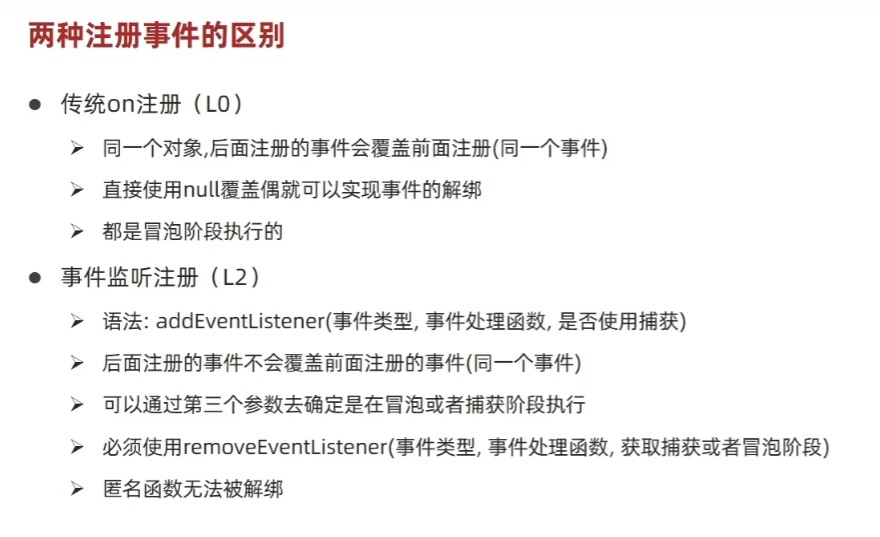 两种注册事件的区别

• 传统on注册（L0）

➢ 同一个对象,后面注册的事件会覆盖前面注册(同一个事件)

➢ 直接使用null覆盖偶就可以实现事件的解绑

➢ 都是冒泡阶段执行的

• 事件监听注册（L2）

➢ 语法: addEventListener(事件类型, 事件处理函数, 是否使用捕获)

➢ 后面注册的事件不会覆盖前面注册的事件(同一个事件)

➢ 可以通过第三个参数去确定是在冒泡或者捕获阶段执行

➢ 必须使用removeEventListener(事件类型, 事件处理函数, 获取捕获或者冒泡阶段)

➢ 匿名函数无法被解绑